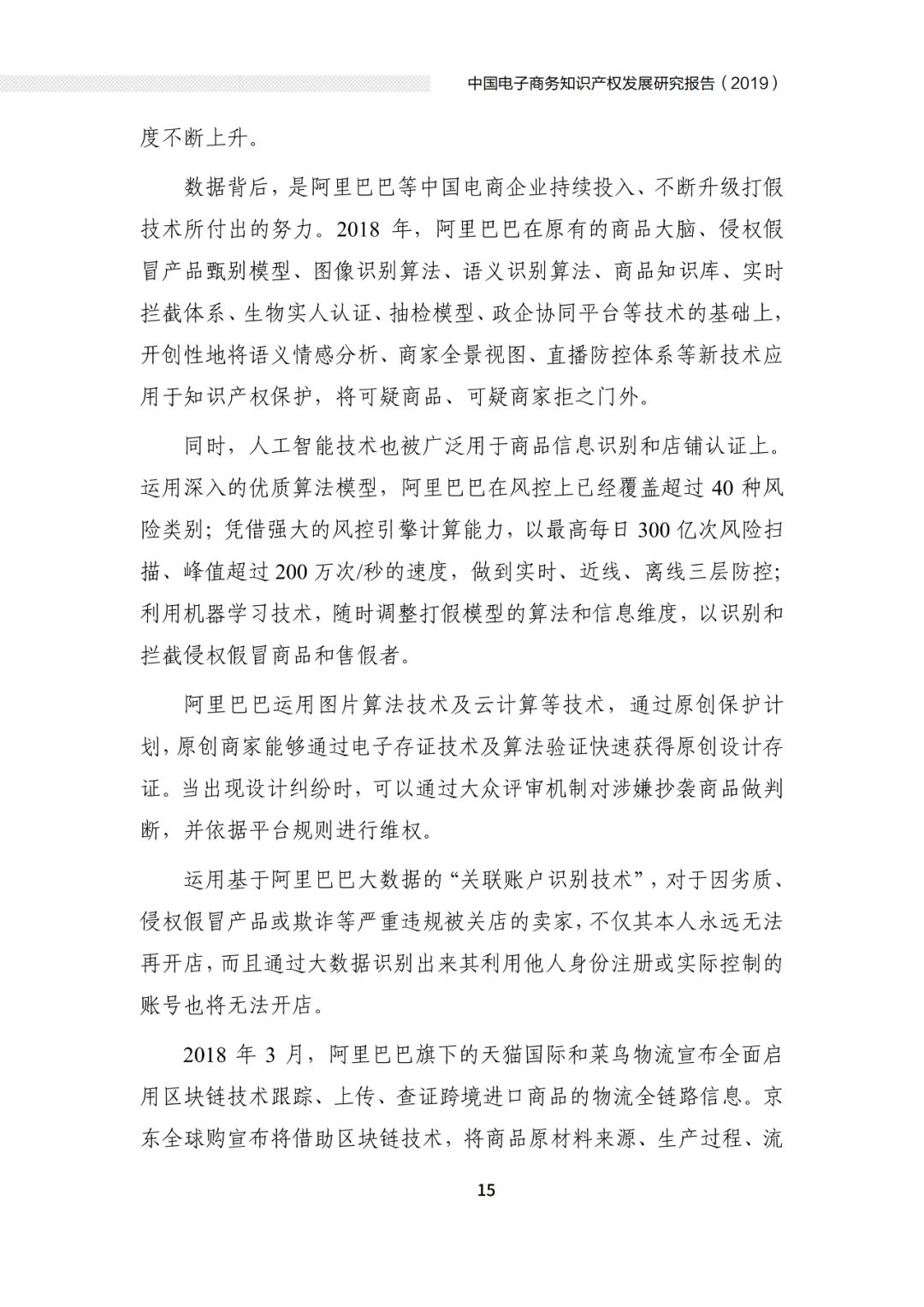 中国电子商务知识产权发展研究报告（2019）

度不断上升。

数据背后，是阿里巴巴等中国电商企业持续投入、不断升级打假技术所付出的努力。2018 年，阿里巴巴在原有的商品大脑、侵权假冒产品甄别模型、图像识别算法、语义识别算法、商品知识库、实时拦截体系、生物实人认证、抽检模型、政企协同平台等技术的基础上，开创性地将语义情感分析、商家全景视图、直播防控体系等新技术应用于知识产权保护，将可疑商品、可疑商家拒之门外。

同时，人工智能技术也被广泛用于商品信息识别和店铺认证上。运用深入的优质算法模型，阿里巴巴在风控上已经覆盖超过 40 种风险类别；凭借强大的风控引擎计算能力，以最高每日 300 亿次风险扫描、峰值超过 200 万次/秒的速度，做到实时、近线、离线三层防控；利用机器学习技术，随时调整打假模型的算法和信息维度，以识别和拦截侵权假冒商品和售假者。

阿里巴巴运用图片算法技术及云计算等技术，通过原创保护计划，原创商家能够通过电子存证技术及算法验证快速获得原创设计存证。当出现设计纠纷时，可以通过大众评审机制对涉嫌抄袭商品做判断，并依据平台规则进行维权。

运用基于阿里巴巴大数据的“关联账户识别技术”，对于因劣质、侵权假冒产品或欺诈等严重违规被关店的卖家，不仅其本人永远无法再开店，而且通过大数据识别出来其利用他人身份注册或实际控制的账号也将无法开店。

2018 年 3 月，阿里巴巴旗下的天猫国际和菜鸟物流宣布全面启用区块链技术跟踪、上传、查证跨境进口商品的物流全链路信息。京东全球购宣布将借助区块链技术，将商品原材料来源、生产过程、流

15